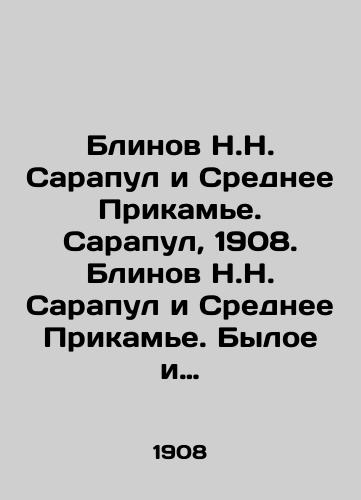 Блинов Н.Н. Сарапул и Среднее Прикамье. Сарапул, 1908. Блинов Н.Н. Сарапул и Среднее Прикамье. Былое и...

1908